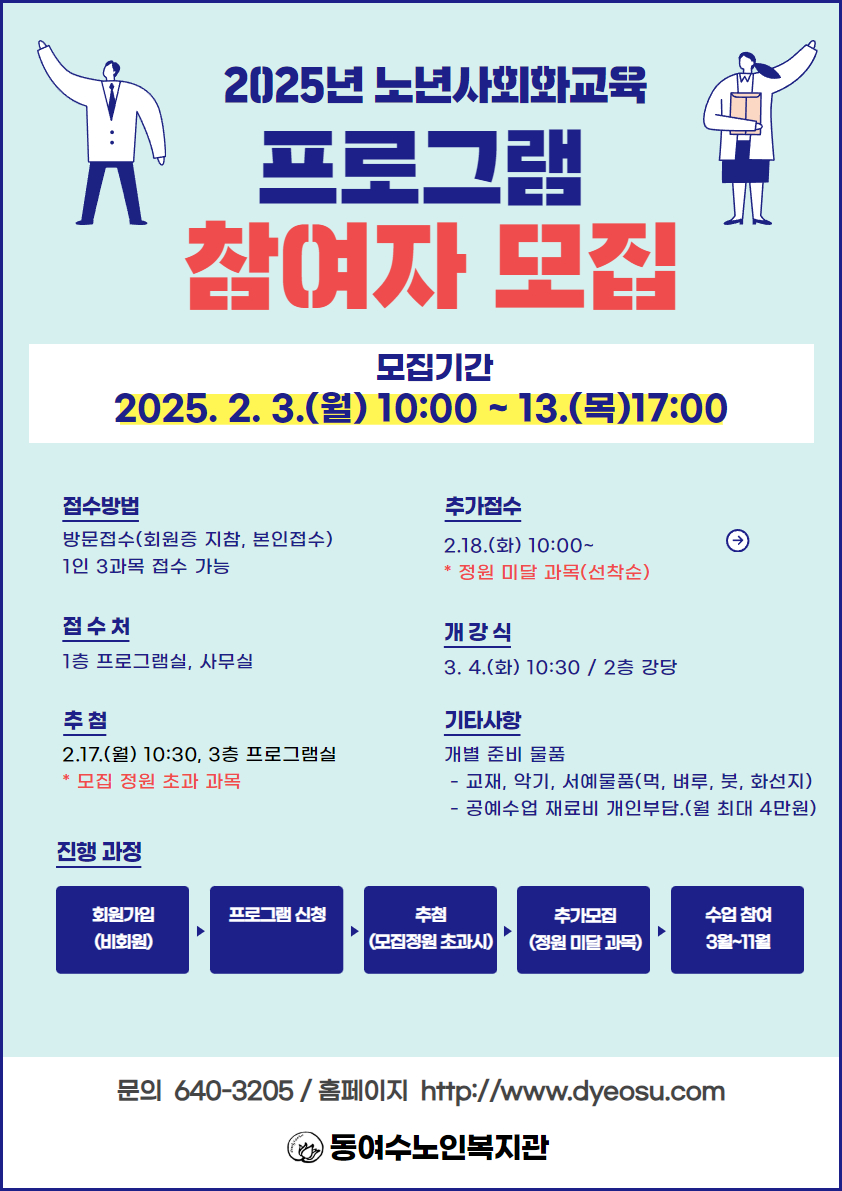 2025년 노년사회화교육

프로그램

참여자 모집

모집기간

2025. 2. 3.(월) 10:00 ~ 13.(목)17:00

접수방법

방문접수(회원증 지참, 본인접수)

1인 3과목 접수 가능

접 수 처

1층 프로그램실, 사무실

추 첨

2.17.(월) 10:30, 3층 프로그램실

* 모집 정원 초과 과목

추가접수

2.18.(화) 10:00~

* 정원 미달 과목(선착순)

개 강 식

3. 4.(화) 10:30 / 2층 강당

기타사항

개별 준비 물품

- 교재, 악기, 서예물품(먹, 벼루, 붓, 화선지)

- 공예수업 재료비 개인부담.(월 최대 4만원)

진행 과정

회원가입
(비회원)

프로그램 신청

추첨
(모집정원 초과시)

추가모집
(정원 미달 과목)

수업 참여
3월~11월

문의 640-3205 / 홈페이지 http://www.dyeosu.com

동여수노인복지관